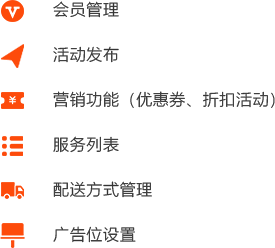 V 会员管理

活动发布

¥ 营销功能（优惠券、折扣活动）

服务列表

配送方式管理

广告位设置